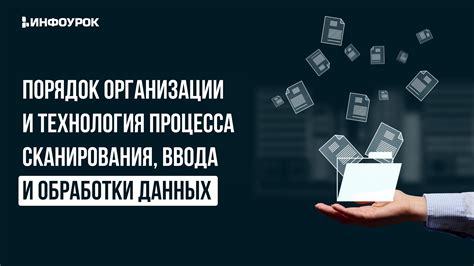 ИНФОУРОК

ПОРЯДОК ОРГАНИЗАЦИИ И ТЕХНОЛОГИЯ ПРОЦЕССА СКАНИРОВАНИЯ, ВВОДА И ОБРАБОТКИ ДАННЫХ